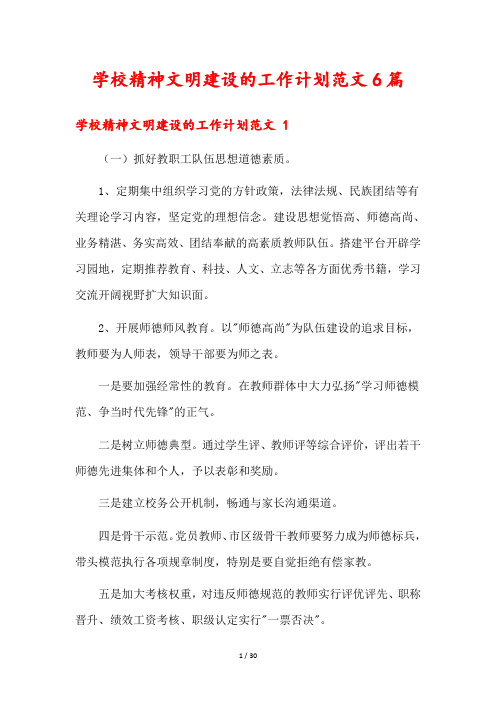 学校精神文明建设的工作计划范文6篇

学校精神文明建设的工作计划范文 1

（一）抓好教职工队伍思想道德素质。

1、定期集中组织学习党的方针政策，法律法规、民族团结等有关理论学习内容，坚定党的理想信念。建设思想觉悟高、师德高尚、业务精湛、务实高效、团结奉献的高素质教师队伍。搭建平台开辟学习园地，定期推荐教育、科技、人文、立志等各方面优秀书籍，学习交流开阔视野扩大知识面。

2、开展师德师风教育。以"师德高尚"为队伍建设的追求目标，教师要为人师表，领导干部要为师之表。

一是要加强经常性的教育。在教师群体中大力弘扬"学习师德模范、争当时代先锋"的正气。

二是树立师德典型。通过学生评、教师评等综合评价，评出若干师德先进集体和个人，予以表彰和奖励。

三是建立校务公开机制，畅通与家长沟通渠道。

四是骨干示范。党员教师、市区级骨干教师要努力成为师德标兵，带头模范执行各项规章制度，特别是要自觉拒绝有偿家教。

五是加大考核权重，对违反师德规范的教师实行评优评先、职称晋升、绩效工资考核、职级认定实行"一票否决"。

1 / 30